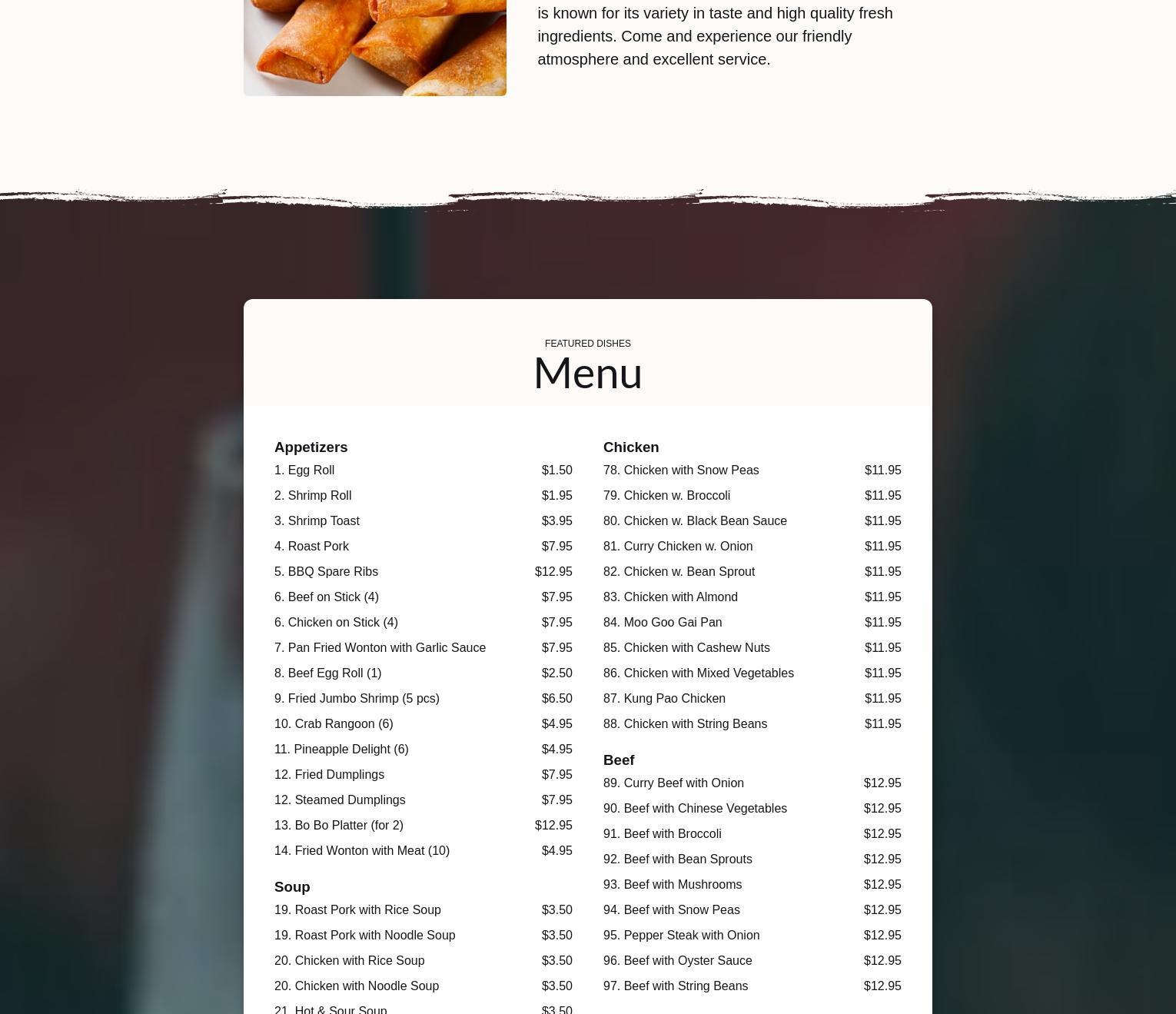 is known for its variety in taste and high quality fresh ingredients. Come and experience our friendly atmosphere and excellent service.

FEATURED DISHES

Menu

Appetizers
1. Egg Roll $1.50
2. Shrimp Roll $1.95
3. Shrimp Toast $3.95
4. Roast Pork $7.95
5. BBQ Spare Ribs $12.95
6. Beef on Stick (4) $7.95
6. Chicken on Stick (4) $7.95
7. Pan Fried Wonton with Garlic Sauce $7.95
8. Beef Egg Roll (1) $2.50
9. Fried Jumbo Shrimp (5 pcs) $6.50
10. Crab Rangoon (6) $4.95
11. Pineapple Delight (6) $4.95
12. Fried Dumplings $7.95
12. Steamed Dumplings $7.95
13. Bo Bo Platter (for 2) $12.95
14. Fried Wonton with Meat (10) $4.95

Soup
19. Roast Pork with Rice Soup $3.50
19. Roast Pork with Noodle Soup $3.50
20. Chicken with Rice Soup $3.50
20. Chicken with Noodle Soup $3.50
21. Hot & Sour Soup $3.50

Chicken
78. Chicken with Snow Peas $11.95
79. Chicken w. Broccoli $11.95
80. Chicken w. Black Bean Sauce $11.95
81. Curry Chicken w. Onion $11.95
82. Chicken w. Bean Sprout $11.95
83. Chicken with Almond $11.95
84. Moo Goo Gai Pan $11.95
85. Chicken with Cashew Nuts $11.95
86. Chicken with Mixed Vegetables $11.95
87. Kung Pao Chicken $11.95
88. Chicken with String Beans $11.95

Beef
89. Curry Beef with Onion $12.95
90. Beef with Chinese Vegetables $12.95
91. Beef with Broccoli $12.95
92. Beef with Bean Sprouts $12.95
93. Beef with Mushrooms $12.95
94. Beef with Snow Peas $12.95
95. Pepper Steak with Onion $12.95
96. Beef with Oyster Sauce $12.95
97. Beef with String Beans $12.95